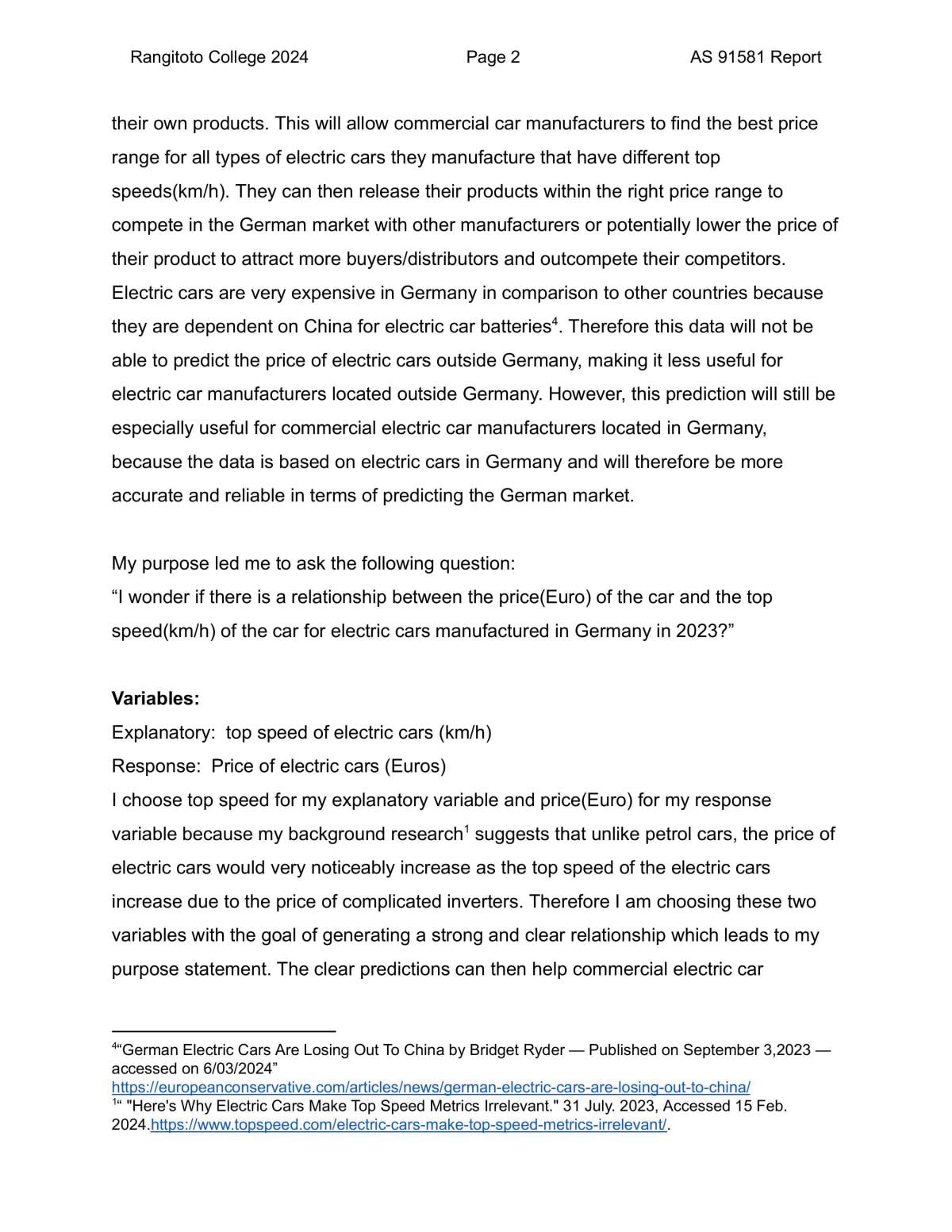 Rangitoto College 2024 Page 2 AS 91581 Report

their own products. This will allow commercial car manufacturers to find the best price range for all types of electric cars they manufacture that have different top speeds(km/h). They can then release their products within the right price range to compete in the German market with other manufacturers or potentially lower the price of their product to attract more buyers/distributors and outcompete their competitors. Electric cars are very expensive in Germany in comparison to other countries because they are dependent on China for electric car batteries$^{4}$. Therefore this data will not be able to predict the price of electric cars outside Germany, making it less useful for electric car manufacturers located outside Germany. However, this prediction will still be especially useful for commercial electric car manufacturers located in Germany, because the data is based on electric cars in Germany and will therefore be more accurate and reliable in terms of predicting the German market.

My purpose led me to ask the following question:
"I wonder if there is a relationship between the price(Euro) of the car and the top speed(km/h) of the car for electric cars manufactured in Germany in 2023?"

Variables:
Explanatory: top speed of electric cars (km/h)
Response: Price of electric cars (Euros)
I choose top speed for my explanatory variable and price(Euro) for my response variable because my background research$^{1}$ suggests that unlike petrol cars, the price of electric cars would very noticeably increase as the top speed of the electric cars increase due to the price of complicated inverters. Therefore I am choosing these two variables with the goal of generating a strong and clear relationship which leads to my purpose statement. The clear predictions can then help commercial electric car

$^{4}$"German Electric Cars Are Losing Out To China by Bridget Ryder — Published on September 3,2023 — accessed on 6/03/2024"
https://europeanconservative.com/articles/news/german-electric-cars-are-losing-out-to-china/
$^{1}$" "Here's Why Electric Cars Make Top Speed Metrics Irrelevant." 31 July. 2023, Accessed 15 Feb. 2024.https://www.topspeed.com/electric-cars-make-top-speed-metrics-irrelevant/.